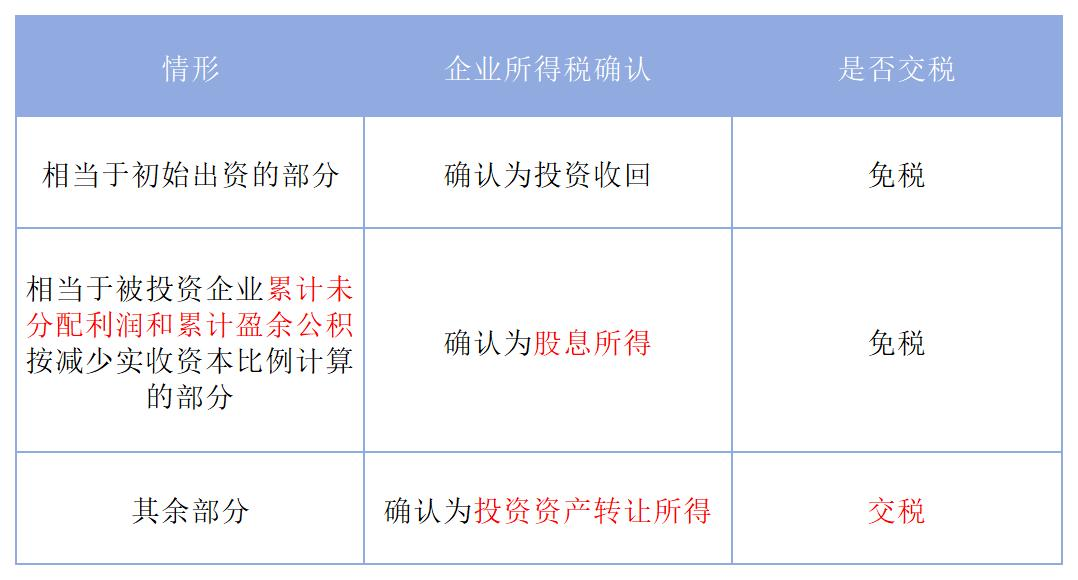 | 情形 | 企业所得税确认 | 是否交税 |
|---|---|---|
| 相当于初始出资的部分 | 确认为投资收回 | 免税 |
| 相当于被投资企业累计未分配利润和累计盈余公积按减少实收资本比例计算的部分 | 确认为股息所得 | 免税 |
| 其余部分 | 确认为投资资产转让所得 | 交税 |